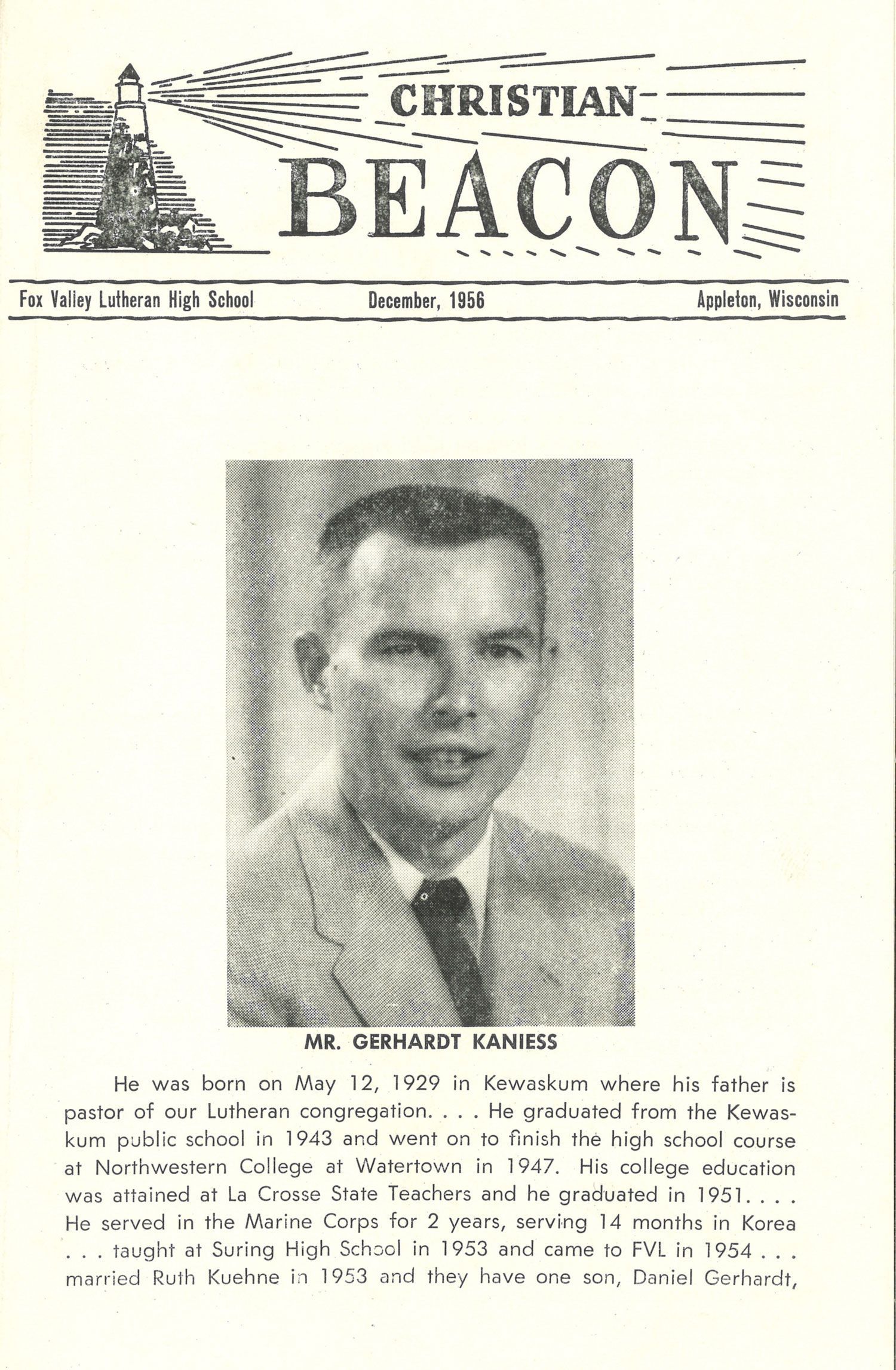 CHRISTIAN
BEACON

Fox Valley Lutheran High School December, 1956 Appleton, Wisconsin

MR. GERHARDT KANIESS

He was born on May 12, 1929 in Kewaskum where his father is pastor of our Lutheran congregation. . . . He graduated from the Kewaskum public school in 1943 and went on to finish the high school course at Northwestern College at Watertown in 1947. His college education was attained at La Crosse State Teachers and he graduated in 1951. . . . He served in the Marine Corps for 2 years, serving 14 months in Korea . . . taught at Suring High School in 1953 and came to FVL in 1954 . . . married Ruth Kuehne in 1953 and they have one son, Daniel Gerhardt,